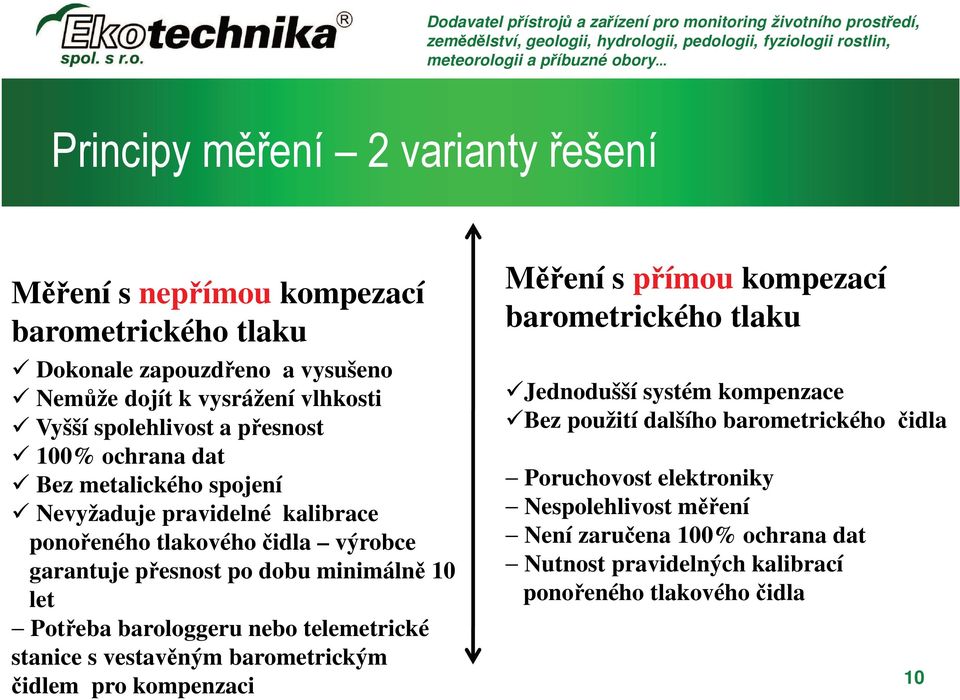 Ekotechnika®
spol. s r.o.

Dodavatel přístrojů a zařízení pro monitoring životního prostředí, zemědělství, geologii, hydrologii, pedologii, fyziologii rostlin, meteorologii a příbuzné obory...

Principy měření – 2 varianty řešení

Měření s nepřímou kompezací barometrického tlaku

✓ Dokonale zapouzdřeno a vysušeno
✓ Nemůže dojít k vysrážení vlhkosti
✓ Vyšší spolehlivost a přesnost
✓ 100% ochrana dat
✓ Bez metalického spojení
✓ Nevyžaduje pravidelné kalibrace ponořeného tlakového čidla – výrobce garantuje přesnost po dobu minimálně 10 let
– Potřeba barologgeru nebo telemetrické stanice s vestavěným barometrickým čidlem pro kompenzaci

Měření s přímou kompezací barometrického tlaku

✓Jednodušší systém kompenzace
✓Bez použití dalšího barometrického čidla

– Poruchovost elektroniky
– Nespolehlivost měření
– Není zaručena 100% ochrana dat
– Nutnost pravidelných kalibrací ponořeného tlakového čidla

10